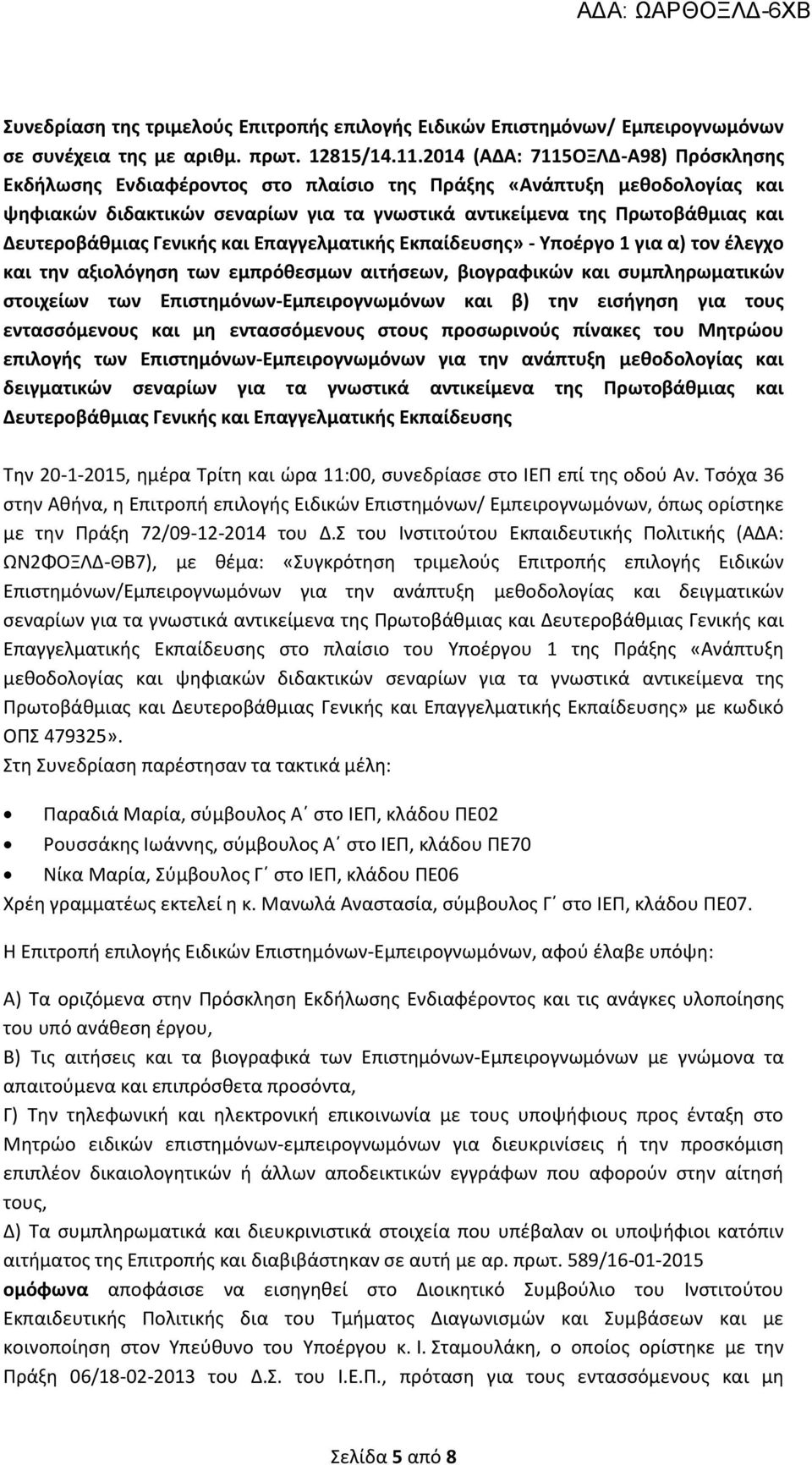 ΑΔΑ: ΩΑΡΘΟΞΛΔ-6ΧΒ

Συνεδρίαση της τριμελούς Επιτροπής επιλογής Ειδικών Επιστημόνων/ Εμπειρογνωμόνων σε συνέχεια της με αριθμ. πρωτ. 12815/14.11.2014 (ΑΔΑ: 7115ΟΞΛΔ-Α98) Πρόσκλησης Εκδήλωσης Ενδιαφέροντος στο πλαίσιο της Πράξης «Ανάπτυξη μεθοδολογίας και ψηφιακών διδακτικών σεναρίων για τα γνωστικά αντικείμενα της Πρωτοβάθμιας και Δευτεροβάθμιας Γενικής και Επαγγελματικής Εκπαίδευσης» - Υποέργο 1 για α) τον έλεγχο και την αξιολόγηση των εμπρόθεσμων αιτήσεων, βιογραφικών και συμπληρωματικών στοιχείων των Επιστημόνων-Εμπειρογνωμόνων και β) την εισήγηση για τους εντασσόμενους και μη εντασσόμενους στους προσωρινούς πίνακες του Μητρώου επιλογής των Επιστημόνων-Εμπειρογνωμόνων για την ανάπτυξη μεθοδολογίας και δειγματικών σεναρίων για τα γνωστικά αντικείμενα της Πρωτοβάθμιας και Δευτεροβάθμιας Γενικής και Επαγγελματικής Εκπαίδευσης

Την 20-1-2015, ημέρα Τρίτη και ώρα 11:00, συνεδρίασε στο ΙΕΠ επί της οδού Αν. Τσόχα 36 στην Αθήνα, η Επιτροπή επιλογής Ειδικών Επιστημόνων/ Εμπειρογνωμόνων, όπως ορίστηκε με την Πράξη 72/09-12-2014 του Δ.Σ του Ινστιτούτου Εκπαιδευτικής Πολιτικής (ΑΔΑ: ΩΝ2ΦΟΞΛΔ-ΘΒ7), με θέμα: «Συγκρότηση τριμελούς Επιτροπής επιλογής Ειδικών Επιστημόνων/Εμπειρογνωμόνων για την ανάπτυξη μεθοδολογίας και δειγματικών σεναρίων για τα γνωστικά αντικείμενα της Πρωτοβάθμιας και Δευτεροβάθμιας Γενικής και Επαγγελματικής Εκπαίδευσης στο πλαίσιο του Υποέργου 1 της Πράξης «Ανάπτυξη μεθοδολογίας και ψηφιακών διδακτικών σεναρίων για τα γνωστικά αντικείμενα της Πρωτοβάθμιας και Δευτεροβάθμιας Γενικής και Επαγγελματικής Εκπαίδευσης» με κωδικό ΟΠΣ 479325».
Στη Συνεδρίαση παρέστησαν τα τακτικά μέλη:

• Παραδιά Μαρία, σύμβουλος Α΄ στο ΙΕΠ, κλάδου ΠΕ02
• Ρουσσάκης Ιωάννης, σύμβουλος Α΄ στο ΙΕΠ, κλάδου ΠΕ70
• Νίκα Μαρία, Σύμβουλος Γ΄ στο ΙΕΠ, κλάδου ΠΕ06
Χρέη γραμματέως εκτελεί η κ. Μανωλά Αναστασία, σύμβουλος Γ΄ στο ΙΕΠ, κλάδου ΠΕ07.

Η Επιτροπή επιλογής Ειδικών Επιστημόνων-Εμπειρογνωμόνων, αφού έλαβε υπόψη:

Α) Τα οριζόμενα στην Πρόσκληση Εκδήλωσης Ενδιαφέροντος και τις ανάγκες υλοποίησης του υπό ανάθεση έργου,
Β) Τις αιτήσεις και τα βιογραφικά των Επιστημόνων-Εμπειρογνωμόνων με γνώμονα τα απαιτούμενα και επιπρόσθετα προσόντα,
Γ) Την τηλεφωνική και ηλεκτρονική επικοινωνία με τους υποψήφιους προς ένταξη στο Μητρώο ειδικών επιστημόνων-εμπειρογνωμόνων για διευκρινίσεις ή την προσκόμιση επιπλέον δικαιολογητικών ή άλλων αποδεικτικών εγγράφων που αφορούν στην αίτησή τους,
Δ) Τα συμπληρωματικά και διευκρινιστικά στοιχεία που υπέβαλαν οι υποψήφιοι κατόπιν αιτήματος της Επιτροπής και διαβιβάστηκαν σε αυτή με αρ. πρωτ. 589/16-01-2015
ομόφωνα αποφάσισε να εισηγηθεί στο Διοικητικό Συμβούλιο του Ινστιτούτου Εκπαιδευτικής Πολιτικής δια του Τμήματος Διαγωνισμών και Συμβάσεων και με κοινοποίηση στον Υπεύθυνο του Υποέργου κ. Ι. Σταμουλάκη, ο οποίος ορίστηκε με την Πράξη 06/18-02-2013 του Δ.Σ. του Ι.Ε.Π., πρόταση για τους εντασσόμενους και μη

Σελίδα 5 από 8